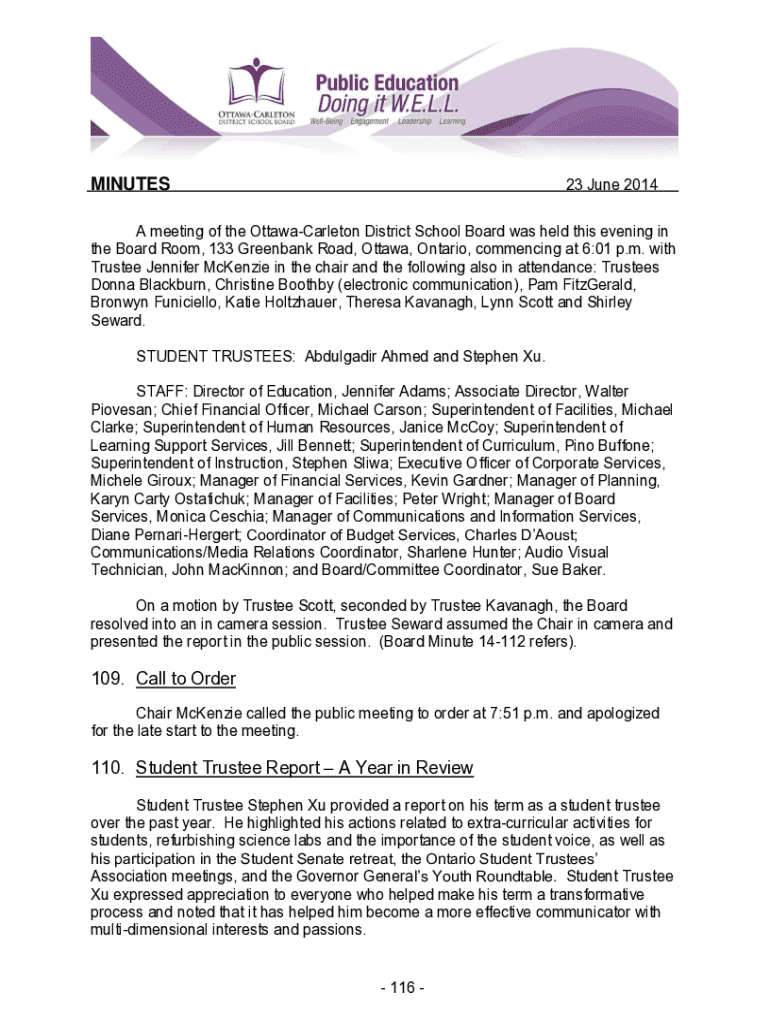 OTTAWA-CARLETON DISTRICT SCHOOL BOARD

Public Education Doing it W.E.L.L.
Well-Being Engagement Leadership Learning

MINUTES 23 June 2014

A meeting of the Ottawa-Carleton District School Board was held this evening in the Board Room, 133 Greenbank Road, Ottawa, Ontario, commencing at 6:01 p.m. with Trustee Jennifer McKenzie in the chair and the following also in attendance: Trustees Donna Blackburn, Christine Boothby (electronic communication), Pam FitzGerald, Bronwyn Funiciello, Katie Holtzhauer, Theresa Kavanagh, Lynn Scott and Shirley Seward.

STUDENT TRUSTEES: Abdulgadir Ahmed and Stephen Xu.

STAFF: Director of Education, Jennifer Adams; Associate Director, Walter Piovesan; Chief Financial Officer, Michael Carson; Superintendent of Facilities, Michael Clarke; Superintendent of Human Resources, Janice McCoy; Superintendent of Learning Support Services, Jill Bennett; Superintendent of Curriculum, Pino Buffone; Superintendent of Instruction, Stephen Sliwa; Executive Officer of Corporate Services, Michele Giroux; Manager of Financial Services, Kevin Gardner; Manager of Planning, Karyn Carty Ostafichuk; Manager of Facilities; Peter Wright; Manager of Board Services, Monica Ceschia; Manager of Communications and Information Services, Diane Pernari-Hergert; Coordinator of Budget Services, Charles D'Aoust; Communications/Media Relations Coordinator, Sharlene Hunter; Audio Visual Technician, John MacKinnon; and Board/Committee Coordinator, Sue Baker.

On a motion by Trustee Scott, seconded by Trustee Kavanagh, the Board resolved into an in camera session. Trustee Seward assumed the Chair in camera and presented the report in the public session. (Board Minute 14-112 refers).

109. Call to Order

Chair McKenzie called the public meeting to order at 7:51 p.m. and apologized for the late start to the meeting.

110. Student Trustee Report – A Year in Review

Student Trustee Stephen Xu provided a report on his term as a student trustee over the past year. He highlighted his actions related to extra-curricular activities for students, refurbishing science labs and the importance of the student voice, as well as his participation in the Student Senate retreat, the Ontario Student Trustees' Association meetings, and the Governor General's Youth Roundtable. Student Trustee Xu expressed appreciation to everyone who helped make his term a transformative process and noted that it has helped him become a more effective communicator with multi-dimensional interests and passions.

- 116 -